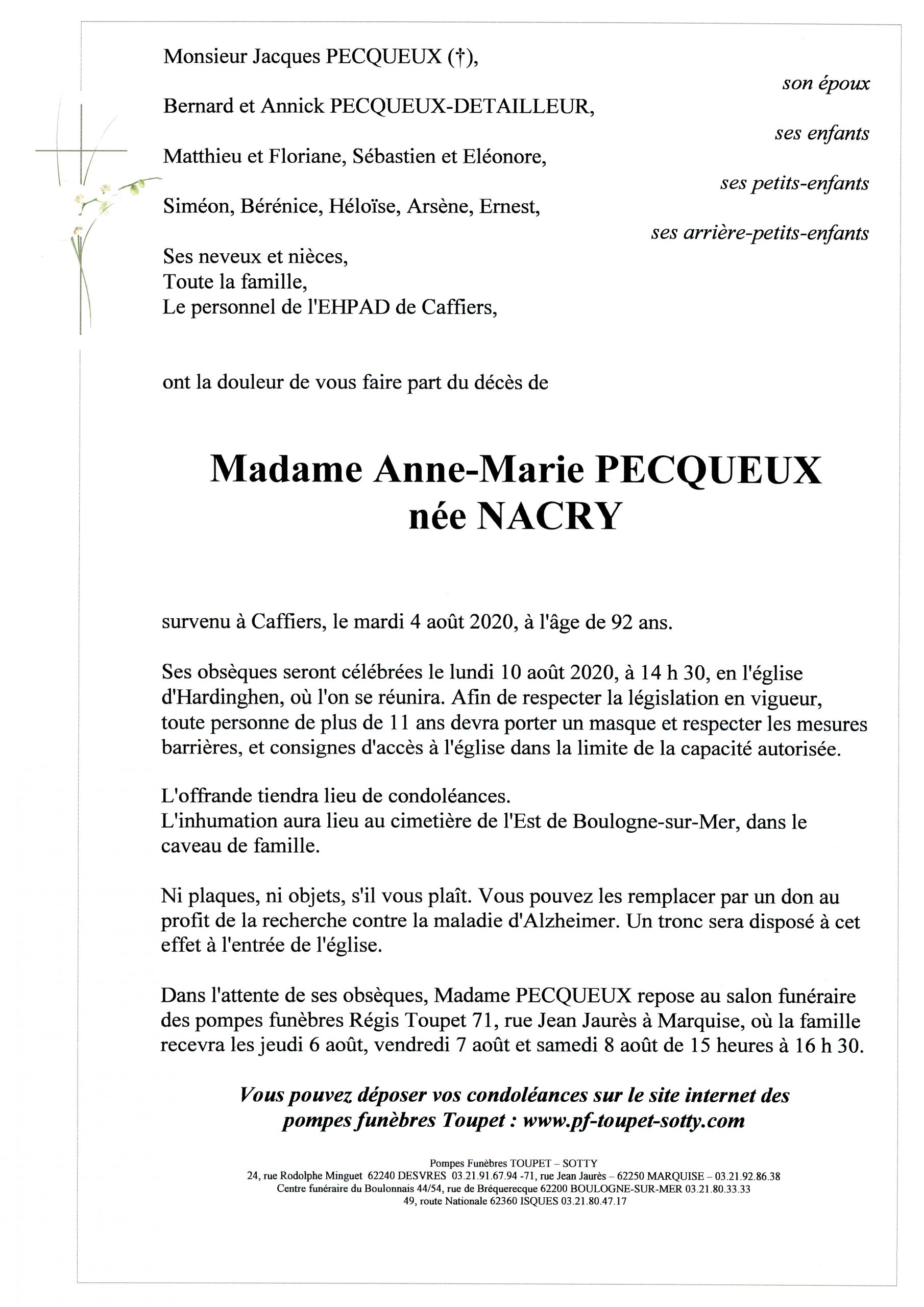 Monsieur Jacques PECQUEUX (†),

son époux

Bernard et Annick PECQUEUX-DETAILLEUR,

ses enfants

Matthieu et Floriane, Sébastien et Eléonore,

ses petits-enfants

Siméon, Bérénice, Héloïse, Arsène, Ernest,

ses arrière-petits-enfants

Ses neveux et nièces,
Toute la famille,
Le personnel de l'EHPAD de Caffiers,

ont la douleur de vous faire part du décès de

Madame Anne-Marie PECQUEUX
née NACRY

survenu à Caffiers, le mardi 4 août 2020, à l'âge de 92 ans.

Ses obsèques seront célébrées le lundi 10 août 2020, à 14 h 30, en l'église d'Hardinghen, où l'on se réunira. Afin de respecter la législation en vigueur, toute personne de plus de 11 ans devra porter un masque et respecter les mesures barrières, et consignes d'accès à l'église dans la limite de la capacité autorisée.

L'offrande tiendra lieu de condoléances.
L'inhumation aura lieu au cimetière de l'Est de Boulogne-sur-Mer, dans le caveau de famille.

Ni plaques, ni objets, s'il vous plaît. Vous pouvez les remplacer par un don au profit de la recherche contre la maladie d'Alzheimer. Un tronc sera disposé à cet effet à l'entrée de l'église.

Dans l'attente de ses obsèques, Madame PECQUEUX repose au salon funéraire des pompes funèbres Régis Toupet 71, rue Jean Jaurès à Marquise, où la famille recevra les jeudi 6 août, vendredi 7 août et samedi 8 août de 15 heures à 16 h 30.

Vous pouvez déposer vos condoléances sur le site internet des pompes funèbres Toupet : www.pf-toupet-sotty.com

Pompes Funèbres TOUPET – SOTTY
24, rue Rodolphe Minguet 62240 DESVRES 03.21.91.67.94 -71, rue Jean Jaurès – 62250 MARQUISE – 03.21.92.86.38
Centre funéraire du Boulonnais 44/54, rue de Bréquerecque 62200 BOULOGNE-SUR-MER 03.21.80.33.33
49, route Nationale 62360 ISQUES 03.21.80.47.17